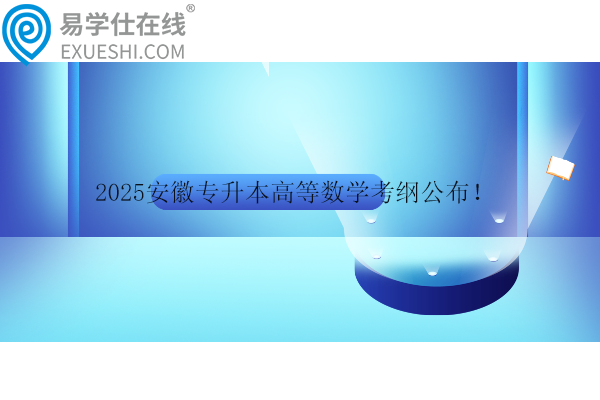 易学仕在线®
EXUESHI.COM

2025安徽专升本高等数学考纲公布！